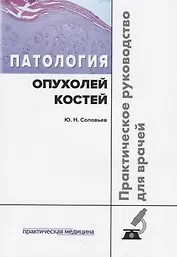 ПАТОЛОГИЯ
ОПУХОЛЕЙ
КОСТЕЙ

Ю. Н. Соловьев

Практическое руководство для врачей

практическая медицина